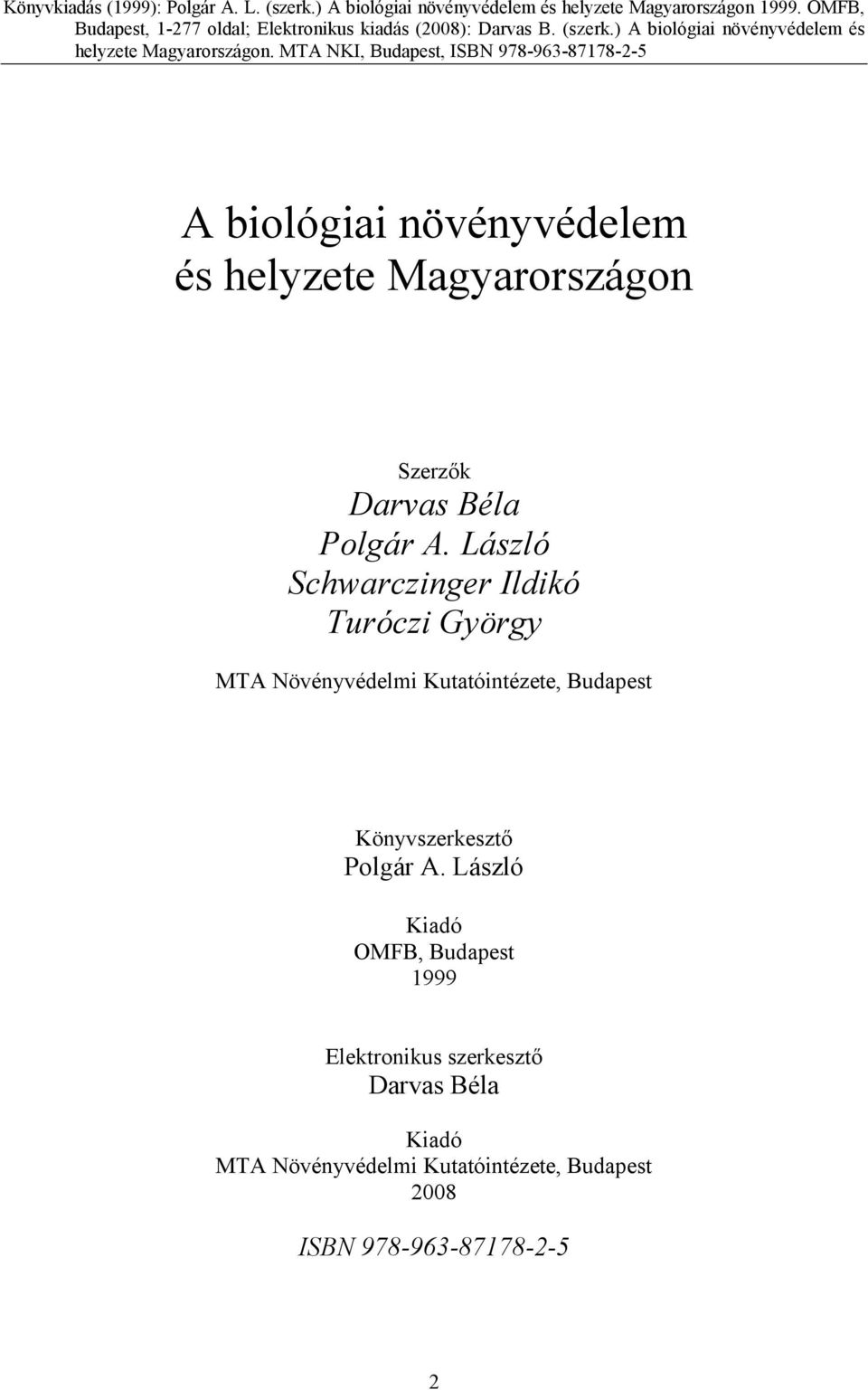 Könyvkiadás (1999): Polgár A. L. (szerk.) A biológiai növényvédelem és helyzete Magyarországon 1999. OMFB, Budapest, 1-277 oldal; Elektronikus kiadás (2008): Darvas B. (szerk.) A biológiai növényvédelem és helyzete Magyarországon. MTA NKI, Budapest, ISBN 978-963-87178-2-5

A biológiai növényvédelem
és helyzete Magyarországon

Szerzők
Darvas Béla
Polgár A. László
Schwarczinger Ildikó
Turóczi György

MTA Növényvédelmi Kutatóintézete, Budapest

Könyvszerkesztő
Polgár A. László

Kiadó
OMFB, Budapest
1999

Elektronikus szerkesztő
Darvas Béla

Kiadó
MTA Növényvédelmi Kutatóintézete, Budapest
2008

ISBN 978-963-87178-2-5

2